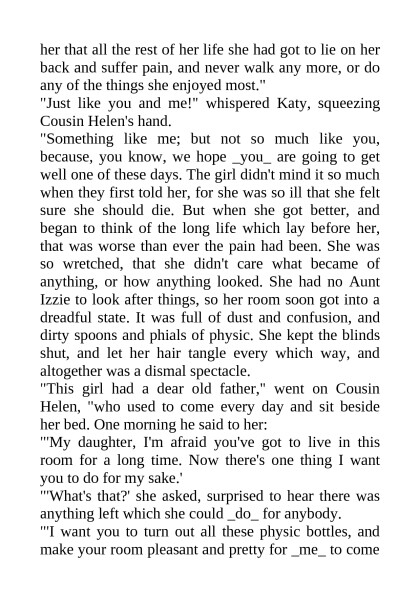 her that all the rest of her life she had got to lie on her back and suffer pain, and never walk any more, or do any of the things she enjoyed most."
"Just like you and me!" whispered Katy, squeezing Cousin Helen's hand.
"Something like me; but not so much like you, because, you know, we hope _you_ are going to get well one of these days. The girl didn't mind it so much when they first told her, for she was so ill that she felt sure she should die. But when she got better, and began to think of the long life which lay before her, that was worse than ever the pain had been. She was so wretched, that she didn't care what became of anything, or how anything looked. She had no Aunt Izzie to look after things, so her room soon got into a dreadful state. It was full of dust and confusion, and dirty spoons and phials of physic. She kept the blinds shut, and let her hair tangle every which way, and altogether was a dismal spectacle.
"This girl had a dear old father," went on Cousin Helen, "who used to come every day and sit beside her bed. One morning he said to her:
"'My daughter, I'm afraid you've got to live in this room for a long time. Now there's one thing I want you to do for my sake.'
"'What's that?' she asked, surprised to hear there was anything left which she could _do_ for anybody.
"'I want you to turn out all these physic bottles, and make your room pleasant and pretty for _me_ to come